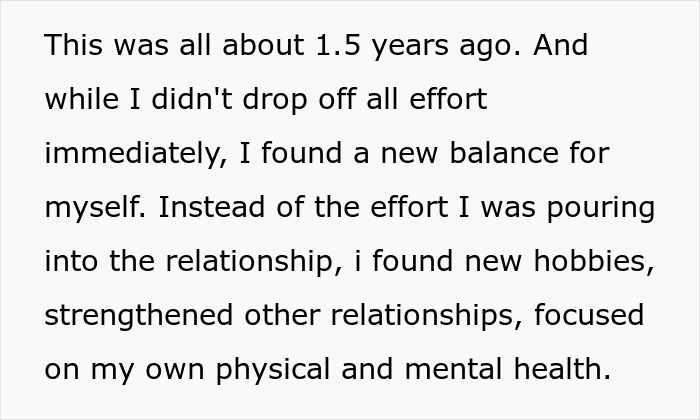 This was all about 1.5 years ago. And while I didn't drop off all effort immediately, I found a new balance for myself. Instead of the effort I was pouring into the relationship, i found new hobbies, strengthened other relationships, focused on my own physical and mental health.